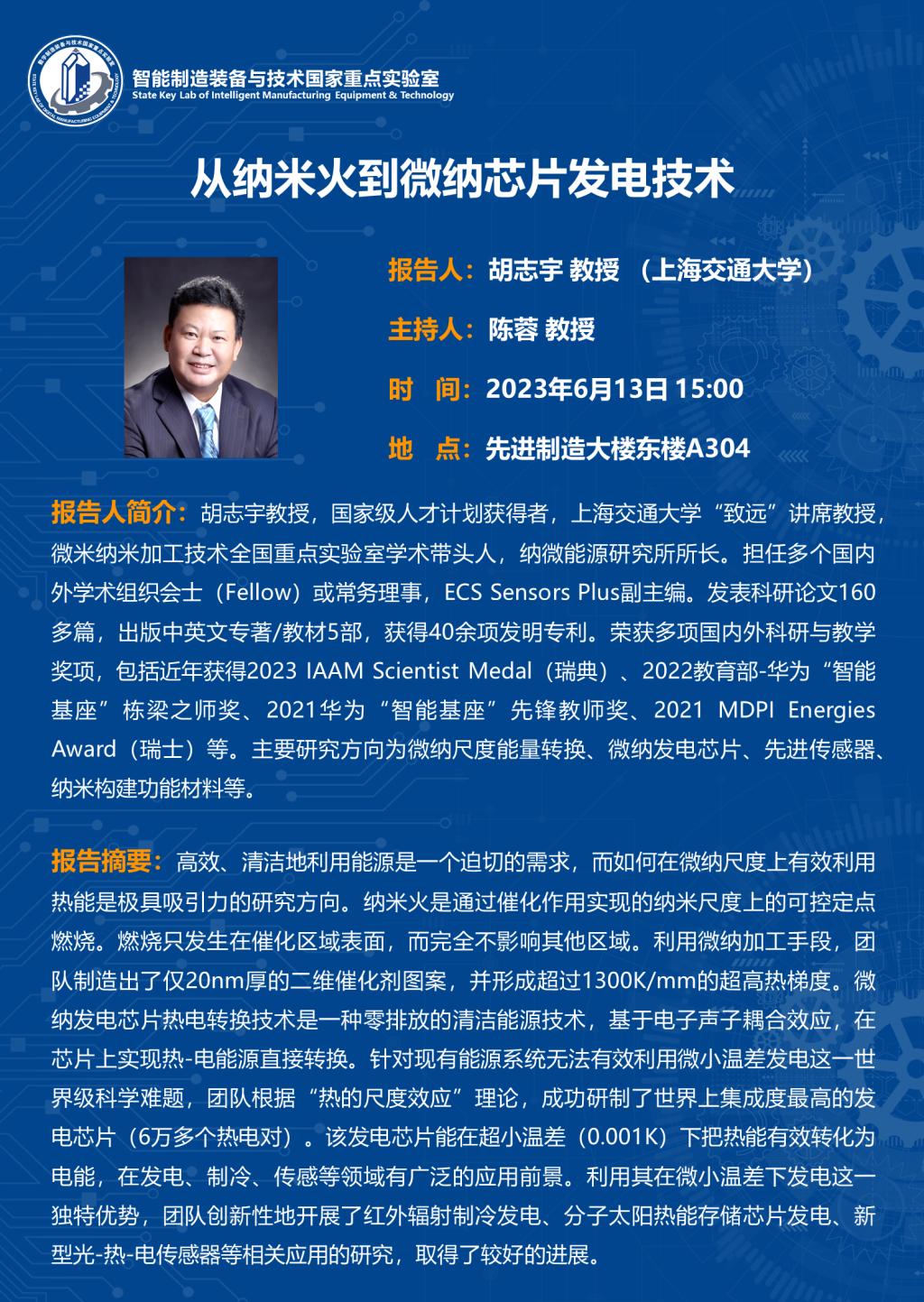 智能制造装备与技术国家重点实验室
State Key Lab of Intelligent Manufacturing Equipment & Technology

从纳米火到微纳芯片发电技术

报告人：胡志宇 教授 （上海交通大学）

主持人：陈蓉 教授

时 间：2023年6月13日 15:00

地 点：先进制造大楼东楼A304

报告人简介：胡志宇教授，国家级人才计划获得者，上海交通大学“致远”讲席教授，微米纳米加工技术全国重点实验室学术带头人，纳微能源研究所所长。担任多个国内外学术组织会士（Fellow）或常务理事，ECS Sensors Plus副主编。发表科研论文160多篇，出版中英文专著/教材5部，获得40余项发明专利。荣获多项国内外科研与教学奖项，包括近年获得2023 IAAM Scientist Medal（瑞典）、2022教育部-华为“智能基座”栋梁之师奖、2021华为“智能基座”先锋教师奖、2021 MDPI Energies Award（瑞士）等。主要研究方向为微纳尺度能量转换、微纳发电芯片、先进传感器、纳米构建功能材料等。

报告摘要：高效、清洁地利用能源是一个迫切的需求，而如何在微纳尺度上有效利用热能是极具吸引力的研究方向。纳米火是通过催化作用实现的纳米尺度上的可控定点燃烧。燃烧只发生在催化区域表面，而完全不影响其他区域。利用微纳加工手段，团队制造出了仅20nm厚的二维催化剂图案，并形成超过1300K/mm的超高热梯度。微纳发电芯片热电转换技术是一种零排放的清洁能源技术，基于电子声子耦合效应，在芯片上实现热-电能源直接转换。针对现有能源系统无法有效利用微小温差发电这一世界级科学难题，团队根据“热的尺度效应”理论，成功研制了世界上集成度最高的发电芯片（6万多个热电对）。该发电芯片能在超小温差（0.001K）下把热能有效转化为电能，在发电、制冷、传感等领域有广泛的应用前景。利用其在微小温差下发电这一独特优势，团队创新性地开展了红外辐射制冷发电、分子太阳热能存储芯片发电、新型光-热-电传感器等相关应用的研究，取得了较好的进展。